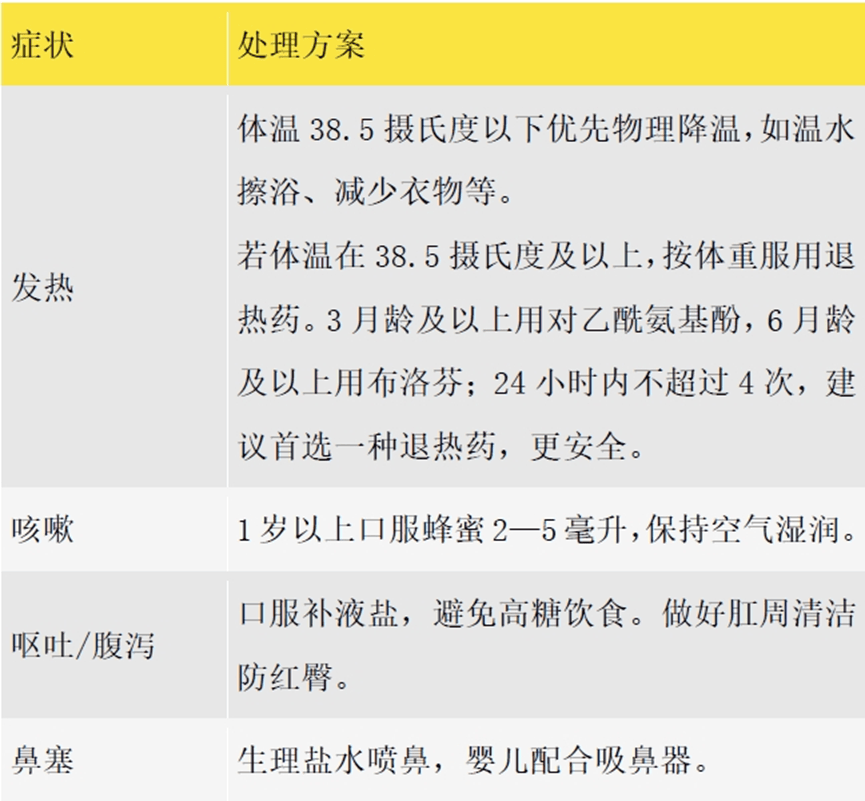 | 症状 | 处理方案 |
|---|---|
| 发热 | 体温38.5摄氏度以下优先物理降温,如温水擦浴、减少衣物等。若体温在38.5摄氏度及以上,按体重服用退热药。3月龄及以上用对乙酰氨基酚，6月龄及以上用布洛芬；24小时内不超过4次，建议首选一种退热药，更安全。 |
| 咳嗽 | 1岁以上口服蜂蜜2—5毫升,保持空气湿润。 |
| 呕吐/腹泻 | 口服补液盐，避免高糖饮食。做好肛周清洁防红臀。 |
| 鼻塞 | 生理盐水喷鼻，婴儿配合吸鼻器。 |